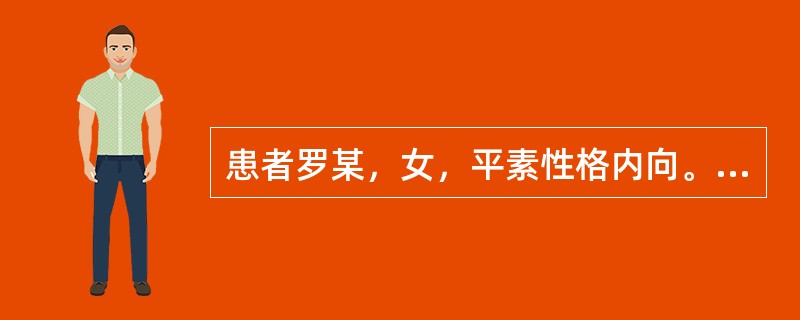 患者罗某，女，平素性格内向。...